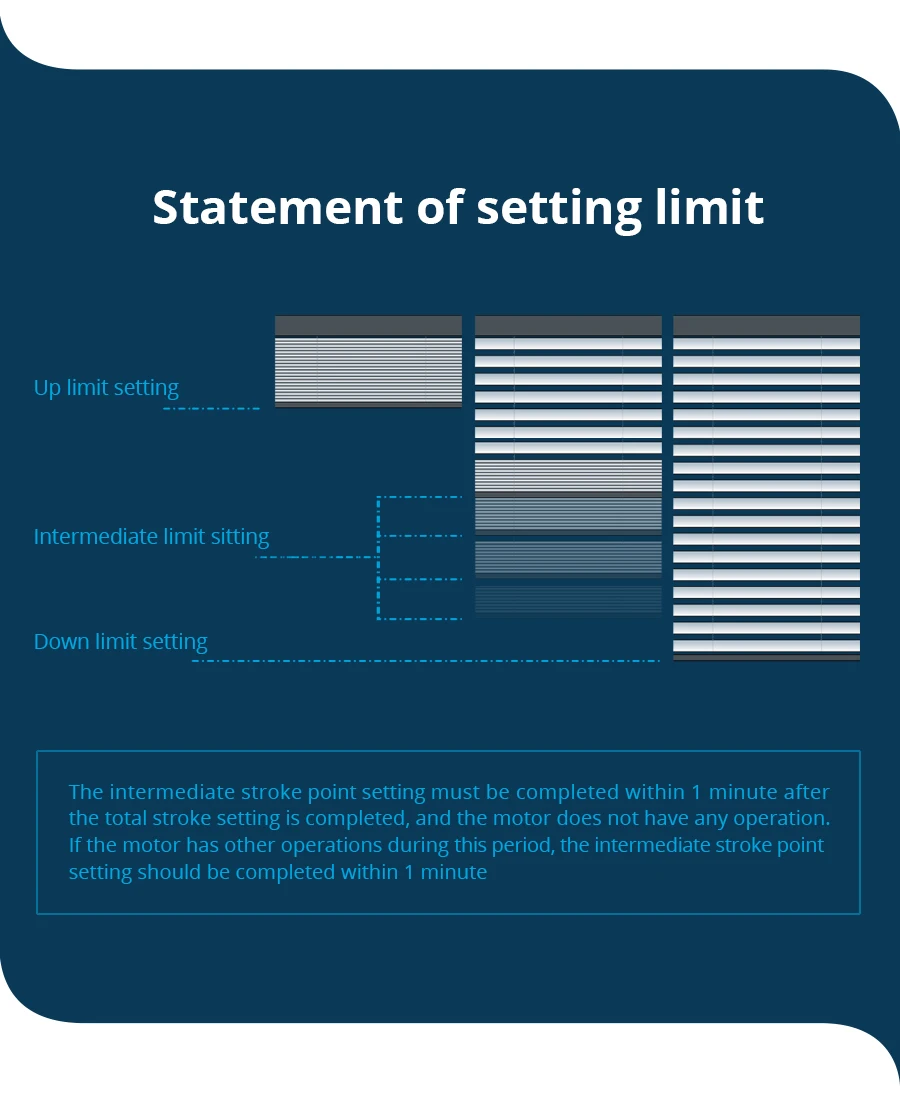 Statement of setting limit

Up limit setting

Intermediate limit sitting

Down limit setting

The intermediate stroke point setting must be completed within 1 minute after the total stroke setting is completed, and the motor does not have any operation. If the motor has other operations during this period, the intermediate stroke point setting should be completed within 1 minute